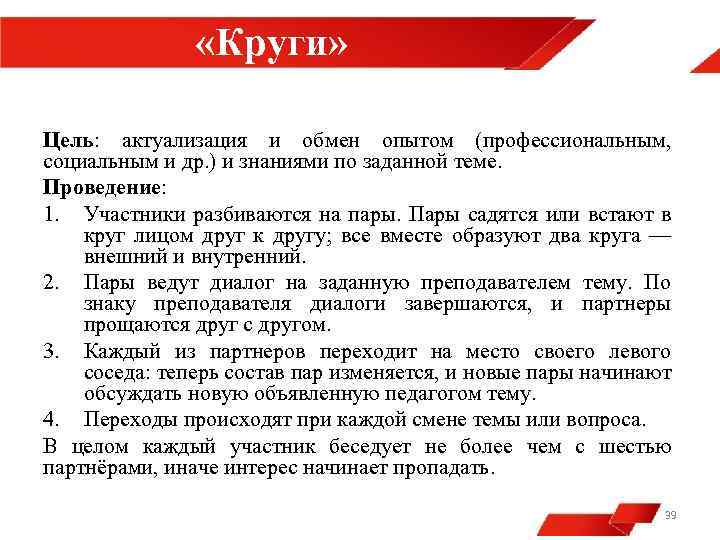 «Круги»

Цель: актуализация и обмен опытом (профессиональным, социальным и др.) и знаниями по заданной теме.

Проведение:

1. Участники разбиваются на пары. Пары садятся или встают в круг лицом друг к другу; все вместе образуют два круга — внешний и внутренний.
2. Пары ведут диалог на заданную преподавателем тему. По знаку преподавателя диалоги завершаются, и партнеры прощаются друг с другом.
3. Каждый из партнеров переходит на место своего левого соседа: теперь состав пар изменяется, и новые пары начинают обсуждать новую объявленную педагогом тему.
4. Переходы происходят при каждой смене темы или вопроса.

В целом каждый участник беседует не более чем с шестью партнёрами, иначе интерес начинает пропадать.

39